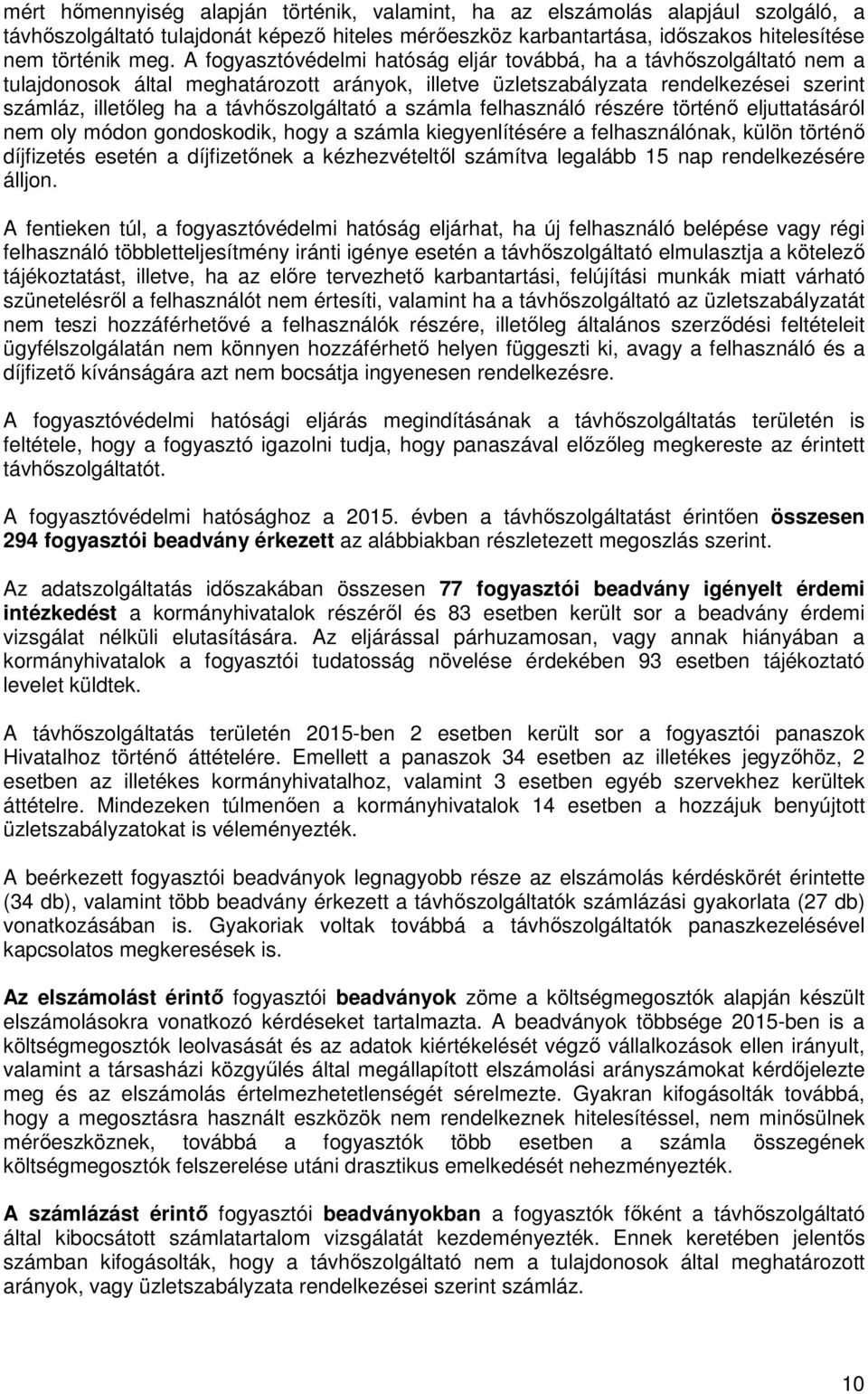 mért hőmennyiség alapján történik, valamint, ha az elszámolás alapjául szolgáló, a távhőszolgáltató tulajdonát képező hiteles mérőeszköz karbantartása, időszakos hitelesítése nem történik meg. A fogyasztóvédelmi hatóság eljár továbbá, ha a távhőszolgáltató nem a tulajdonosok által meghatározott arányok, illetve üzletszabályzata rendelkezései szerint számláz, illetőleg ha a távhőszolgáltató a számla felhasználó részére történő eljuttatásáról nem oly módon gondoskodik, hogy a számla kiegyenlítésére a felhasználónak, külön történő díjfizetés esetén a díjfizetőnek a kézhezvételtől számítva legalább 15 nap rendelkezésére álljon.

A fentieken túl, a fogyasztóvédelmi hatóság eljárhat, ha új felhasználó belépése vagy régi felhasználó többletteljesítmény iránti igénye esetén a távhőszolgáltató elmulasztja a kötelező tájékoztatást, illetve, ha az előre tervezhető karbantartási, felújítási munkák miatt várható szünetelésről a felhasználót nem értesíti, valamint ha a távhőszolgáltató az üzletszabályzatát nem teszi hozzáférhetővé a felhasználók részére, illetőleg általános szerződési feltételeit ügyfélszolgálatán nem könnyen hozzáférhető helyen függeszti ki, avagy a felhasználó és a díjfizető kívánságára azt nem bocsátja ingyenesen rendelkezésre.

A fogyasztóvédelmi hatósági eljárás megindításának a távhőszolgáltatás területén is feltétele, hogy a fogyasztó igazolni tudja, hogy panaszával előzőleg megkereste az érintett távhőszolgáltatót.

A fogyasztóvédelmi hatósághoz a 2015. évben a távhőszolgáltatást érintően összesen 294 fogyasztói beadvány érkezett az alábbiakban részletezett megoszlás szerint.

Az adatszolgáltatás időszakában összesen 77 fogyasztói beadvány igényelt érdemi intézkedést a kormányhivatalok részéről és 83 esetben került sor a beadvány érdemi vizsgálat nélküli elutasítására. Az eljárással párhuzamosan, vagy annak hiányában a kormányhivatalok a fogyasztói tudatosság növelése érdekében 93 esetben tájékoztató levelet küldtek.

A távhőszolgáltatás területén 2015-ben 2 esetben került sor a fogyasztói panaszok Hivatalhoz történő áttételére. Emellett a panaszok 34 esetben az illetékes jegyzőhöz, 2 esetben az illetékes kormányhivatalhoz, valamint 3 esetben egyéb szervekhez kerültek áttételre. Mindezeken túlmenően a kormányhivatalok 14 esetben a hozzájuk benyújtott üzletszabályzatokat is véleményezték.

A beérkezett fogyasztói beadványok legnagyobb része az elszámolás kérdéskörét érintette (34 db), valamint több beadvány érkezett a távhőszolgáltatók számlázási gyakorlata (27 db) vonatkozásában is. Gyakoriak voltak továbbá a távhőszolgáltatók panaszkezelésével kapcsolatos megkeresések is.

Az elszámolást érintő fogyasztói beadványok zöme a költségmegosztók alapján készült elszámolásokra vonatkozó kérdéseket tartalmazta. A beadványok többsége 2015-ben is a költségmegosztók leolvasását és az adatok kiértékelését végző vállalkozások ellen irányult, valamint a társasházi közgyűlés által megállapított elszámolási arányszámokat kérdőjelezte meg és az elszámolás értelmezhetetlenségét sérelmezte. Gyakran kifogásolták továbbá, hogy a megosztásra használt eszközök nem rendelkeznek hitelesítéssel, nem minősülnek mérőeszköznek, továbbá a fogyasztók több esetben a számla összegének költségmegosztók felszerelése utáni drasztikus emelkedését nehezményezték.

A számlázást érintő fogyasztói beadványokban a fogyasztók főként a távhőszolgáltató által kibocsátott számlatartalom vizsgálatát kezdeményezték. Ennek keretében jelentős számban kifogásolták, hogy a távhőszolgáltató nem a tulajdonosok által meghatározott arányok, vagy üzletszabályzata rendelkezései szerint számláz.

10